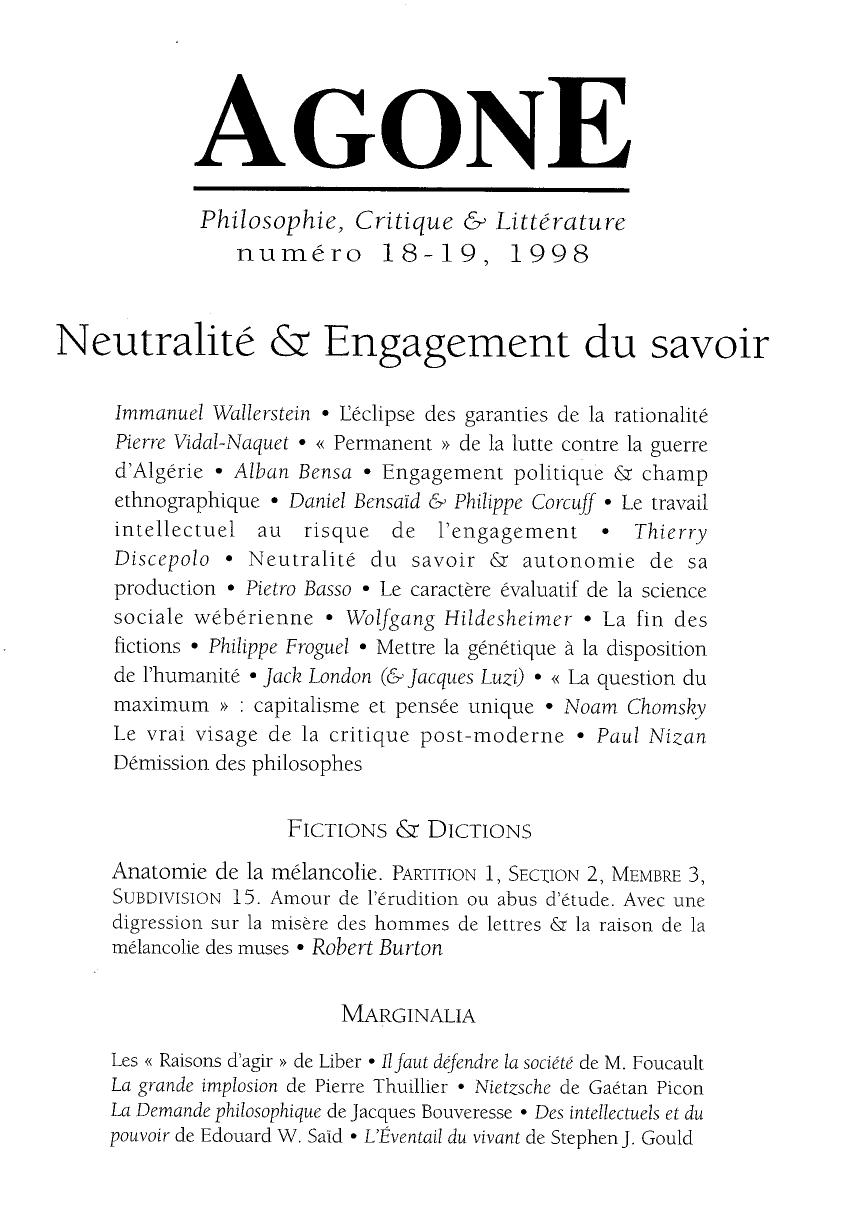 AGONE

Philosophie, Critique & Littérature
numéro 18-19, 1998

Neutralité & Engagement du savoir

Immanuel Wallerstein • L'éclipse des garanties de la rationalité Pierre Vidal-Naquet • « Permanent » de la lutte contre la guerre d'Algérie • Alban Bensa • Engagement politique & champ ethnographique • Daniel Bensaïd & Philippe Corcuff • Le travail intellectuel au risque de l'engagement • Thierry Discepolo • Neutralité du savoir & autonomie de sa production • Pietro Basso • Le caractère évaluatif de la science sociale wébérienne • Wolfgang Hildesheimer • La fin des fictions • Philippe Froguel • Mettre la génétique à la disposition de l'humanité • Jack London (& Jacques Luzi) • « La question du maximum » : capitalisme et pensée unique • Noam Chomsky Le vrai visage de la critique post-moderne • Paul Nizan Démission des philosophes

FICTIONS & DICTIONS

Anatomie de la mélancolie. PARTITION 1, SECTION 2, MEMBRE 3, SUBDIVISION 15. Amour de l'érudition ou abus d'étude. Avec une digression sur la misère des hommes de lettres & la raison de la mélancolie des muses • Robert Burton

MARGINALIA

Les « Raisons d'agir » de Liber • Il faut défendre la société de M. Foucault La grande implosion de Pierre Thuillier • Nietzsche de Gaétan Picon La Demande philosophique de Jacques Bouveresse • Des intellectuels et du pouvoir de Edouard W. Saïd • L'Éventail du vivant de Stephen J. Gould